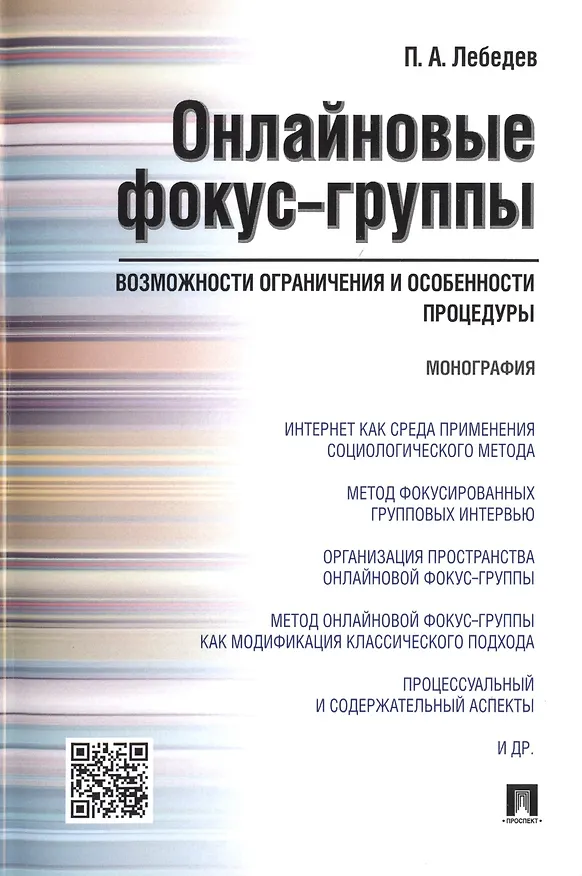 П. А. Лебедев

Онлайновые фокус-группы

ВОЗМОЖНОСТИ ОГРАНИЧЕНИЯ И ОСОБЕННОСТИ ПРОЦЕДУРЫ

МОНОГРАФИЯ

ИНТЕРНЕТ КАК СРЕДА ПРИМЕНЕНИЯ СОЦИОЛОГИЧЕСКОГО МЕТОДА

МЕТОД ФОКУСИРОВАННЫХ ГРУППОВЫХ ИНТЕРВЬЮ

ОРГАНИЗАЦИЯ ПРОСТРАНСТВА ОНЛАЙНОВОЙ ФОКУС-ГРУППЫ

МЕТОД ОНЛАЙНОВОЙ ФОКУС-ГРУППЫ КАК МОДИФИКАЦИЯ КЛАССИЧЕСКОГО ПОДХОДА

ПРОЦЕССУАЛЬНЫЙ И СОДЕРЖАТЕЛЬНЫЙ АСПЕКТЫ

И ДР.

ПРОСПЕКТ